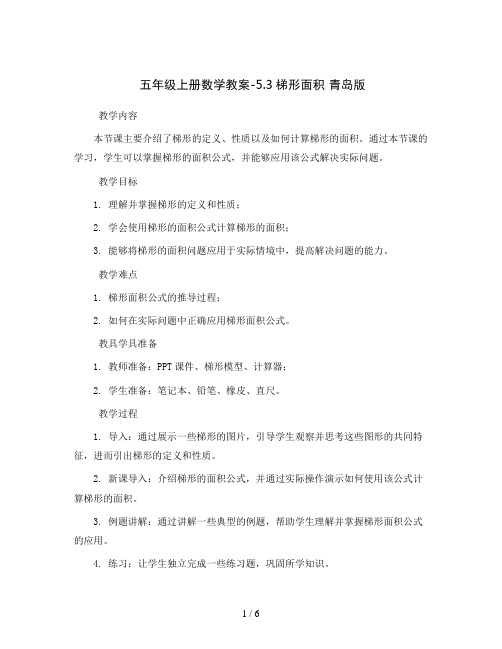 五年级上册数学教案-5.3 梯形面积 青岛版

教学内容

本节课主要介绍了梯形的定义、性质以及如何计算梯形的面积。通过本节课的学习，学生可以掌握梯形的面积公式，并能够应用该公式解决实际问题。

教学目标

1. 理解并掌握梯形的定义和性质；

2. 学会使用梯形的面积公式计算梯形的面积；

3. 能够将梯形的面积问题应用于实际情境中，提高解决问题的能力。

教学难点

1. 梯形面积公式的推导过程；

2. 如何在实际问题中正确应用梯形面积公式。

教具学具准备

1. 教师准备：PPT 课件、梯形模型、计算器；

2. 学生准备：笔记本、铅笔、橡皮、直尺。

教学过程

1. 导入：通过展示一些梯形的图片，引导学生观察并思考这些图形的共同特征，进而引出梯形的定义和性质。

2. 新课导入：介绍梯形的面积公式，并通过实际操作演示如何使用该公式计算梯形的面积。

3. 例题讲解：通过讲解一些典型的例题，帮助学生理解并掌握梯形面积公式的应用。

4. 练习：让学生独立完成一些练习题，巩固所学知识。

1 / 6